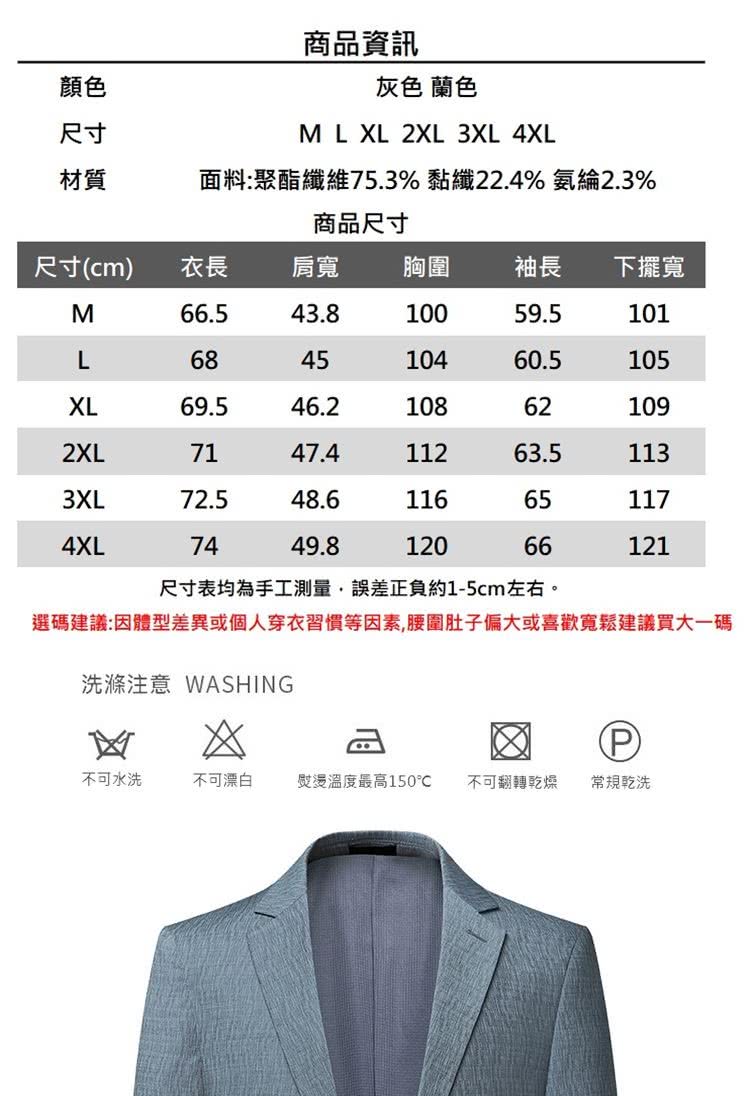 商品資訊

| 顏色 | 灰色 蘭色 |
|---|---|
| 尺寸 | M L XL 2XL 3XL 4XL |
| 材質 | 面料:聚酯纖維75.3% 黏纖22.4% 氨綸2.3% |

商品尺寸

| 尺寸(cm) | 衣長 | 肩寬 | 胸圍 | 袖長 | 下擺寬 |
|---|---|---|---|---|---|
| M | 66.5 | 43.8 | 100 | 59.5 | 101 |
| L | 68 | 45 | 104 | 60.5 | 105 |
| XL | 69.5 | 46.2 | 108 | 62 | 109 |
| 2XL | 71 | 47.4 | 112 | 63.5 | 113 |
| 3XL | 72.5 | 48.6 | 116 | 65 | 117 |
| 4XL | 74 | 49.8 | 120 | 66 | 121 |

尺寸表均為手工測量，誤差正負約1-5cm左右。

選碼建議:因體型差異或個人穿衣習慣等因素,腰圍肚子偏大或喜歡寬鬆建議買大一碼

洗滌注意 WASHING

不可水洗 不可漂白 熨燙溫度最高150°C 不可翻轉乾燥 P 常規乾洗